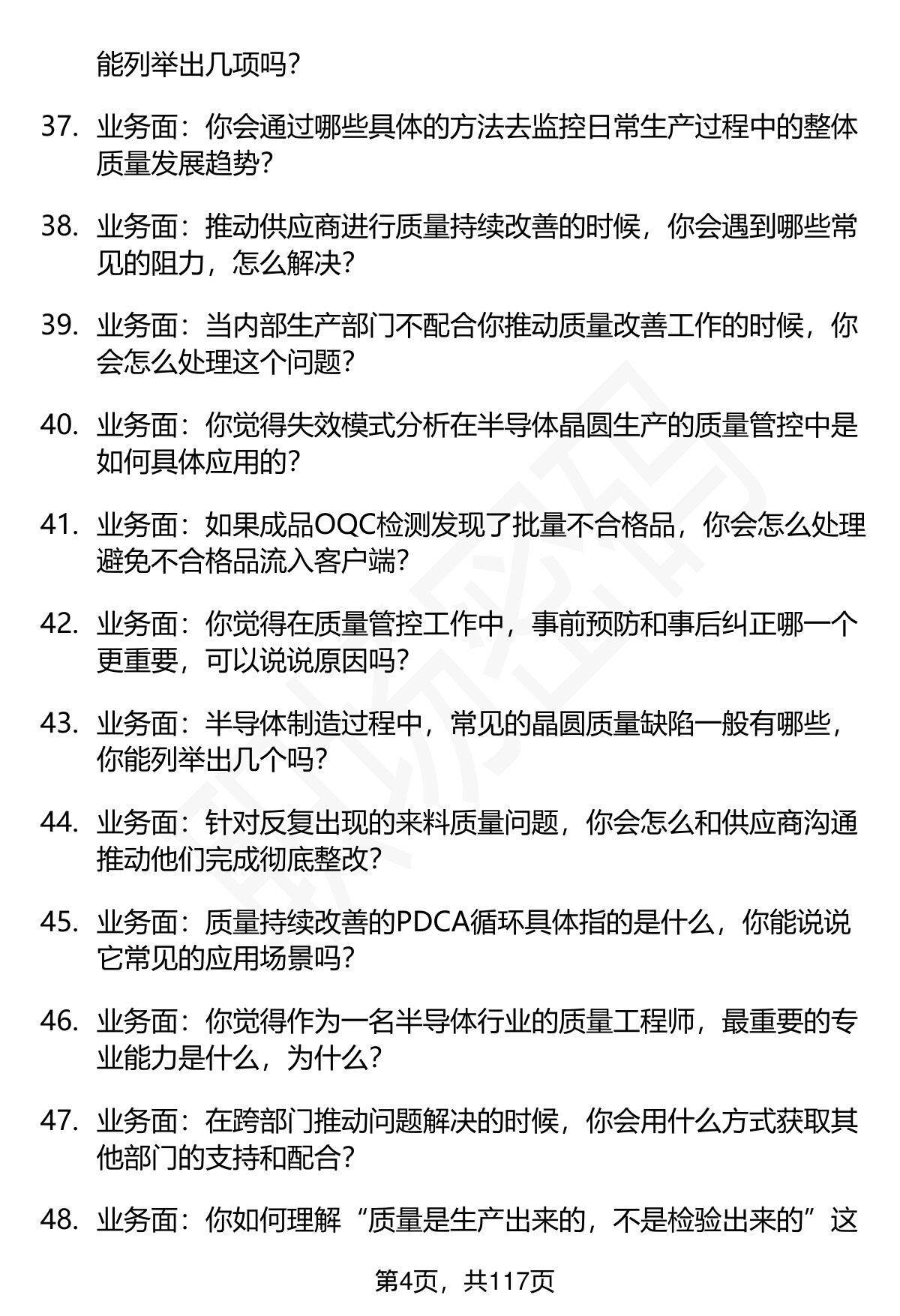 能列举出几项吗？

37. 业务面：你会通过哪些具体的方法去监控日常生产过程中的整体质量发展趋势？

38. 业务面：推动供应商进行质量持续改善的时候，你会遇到哪些常见的阻力，怎么解决？

39. 业务面：当内部生产部门不配合你推动质量改善工作的时候，你会怎么处理这个问题？

40. 业务面：你觉得失效模式分析在半导体晶圆生产的质量管控中是如何具体应用的？

41. 业务面：如果成品OQC检测发现了批量不合格品，你会怎么处理避免不合格品流入客户端？

42. 业务面：你觉得在质量管控工作中，事前预防和事后纠正哪一个更重要，可以说说原因吗？

43. 业务面：半导体制造过程中，常见的晶圆质量缺陷一般有哪些，你能列举出几个吗？

44. 业务面：针对反复出现的来料质量问题，你会怎么和供应商沟通推动他们完成彻底整改？

45. 业务面：质量持续改善的PDCA循环具体指的是什么，你能说说它常见的应用场景吗？

46. 业务面：你觉得作为一名半导体行业的质量工程师，最重要的专业能力是什么，为什么？

47. 业务面：在跨部门推动问题解决的时候，你会用什么方式获取其他部门的支持和配合？

48. 业务面：你如何理解“质量是生产出来的，不是检验出来的”这

第4页，共117页